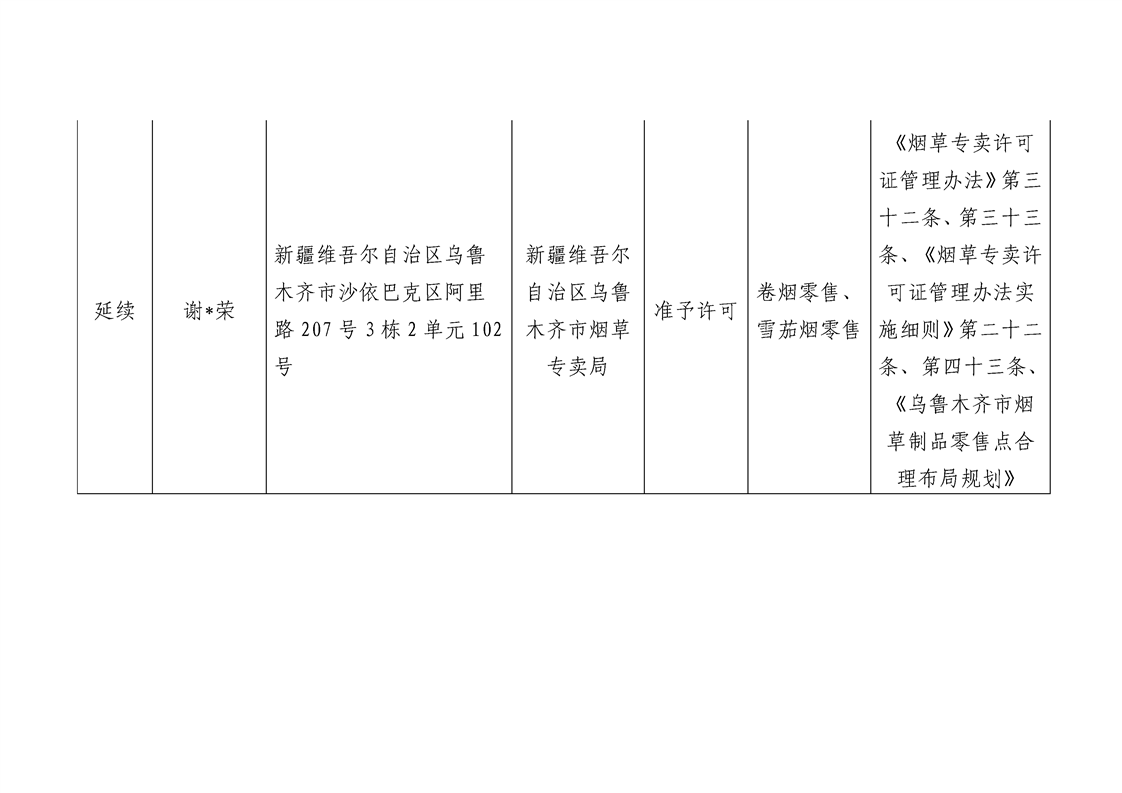 | 延续 | 谢*荣 | 新疆维吾尔自治区乌鲁木齐市沙依巴克区阿里路 207 号 3 栋 2 单元 102 号 | 新疆维吾尔自治区乌鲁木齐市烟草专卖局 | 准予许可 | 卷烟零售、雪茄烟零售 | 《烟草专卖许可证管理办法》第三十二条、第三十三条、《烟草专卖许可证管理办法实施细则》第二十二条、第四十三条、《乌鲁木齐市烟草制品零售点合理布局规划》 |
|---|---|---|---|---|---|---|